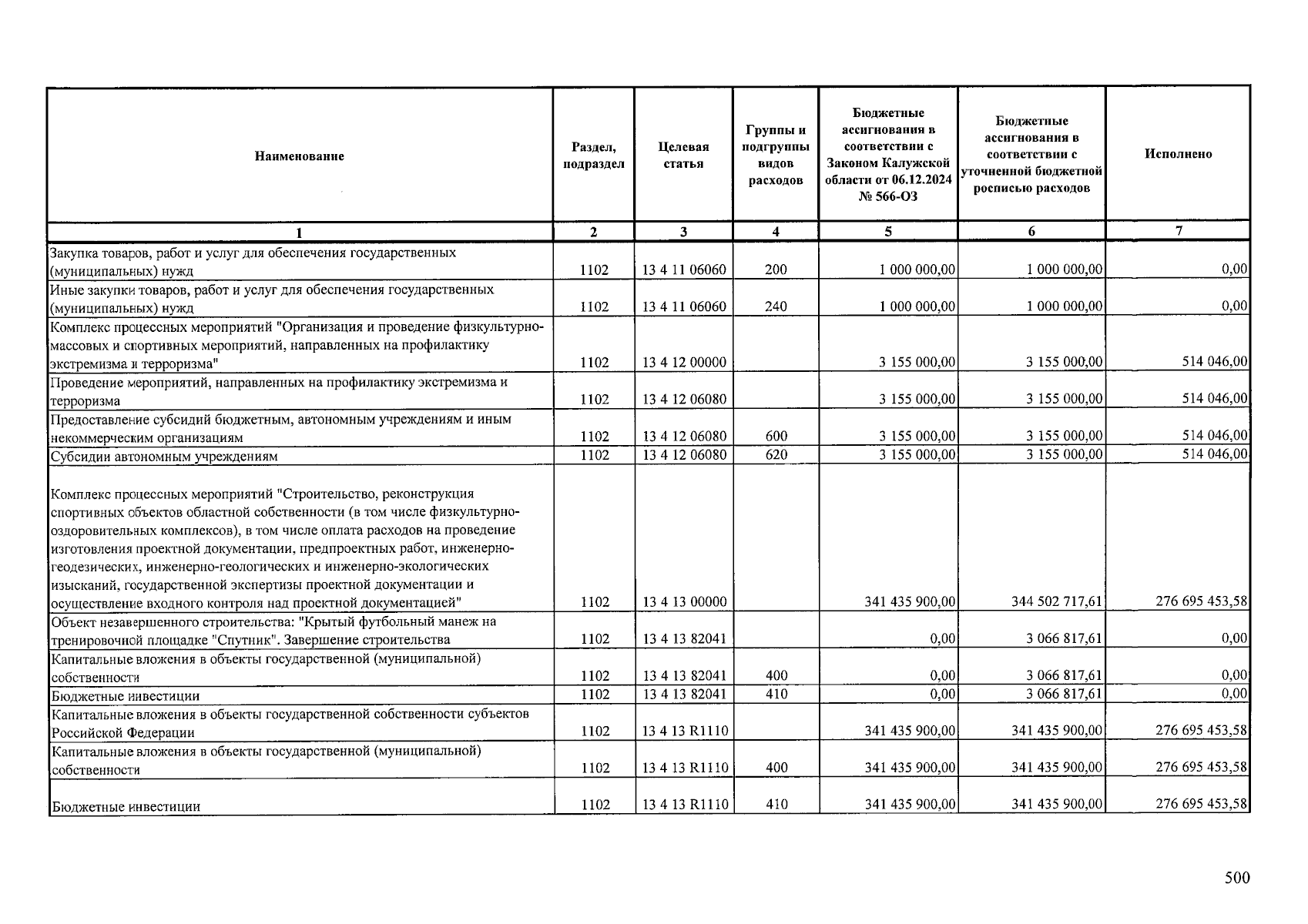 | Наименование | Раздел, подраздел | Целевая статья | Группы и подгруппы видов расходов | Бюджетные ассигнования в соответствии с Законом Калужской области от 06.12.2024 № 566-ОЗ | Бюджетные ассигнования в соответствии с уточненной бюджетной росписью расходов | Исполнено |
|---|---|---|---|---|---|---|
| 1 | 2 | 3 | 4 | 5 | 6 | 7 |
| Закупка товаров, работ и услуг для обеспечения государственных (муниципальных) нужд | 1102 | 13 4 11 06060 | 200 | 1 000 000,00 | 1 000 000,00 | 0,00 |
| Иные закупки товаров, работ и услуг для обеспечения государственных (муниципальных) нужд | 1102 | 13 4 11 06060 | 240 | 1 000 000,00 | 1 000 000,00 | 0,00 |
| Комплекс процессных мероприятий "Организация и проведение физкультурно-массовых и спортивных мероприятий, направленных на профилактику экстремизма и терроризма" | 1102 | 13 4 12 00000 | | 3 155 000,00 | 3 155 000,00 | 514 046,00 |
| Проведение мероприятий, направленных на профилактику экстремизма и терроризма | 1102 | 13 4 12 06080 | | 3 155 000,00 | 3 155 000,00 | 514 046,00 |
| Предоставление субсидий бюджетным, автономным учреждениям и иным некоммерческим организациям | 1102 | 13 4 12 06080 | 600 | 3 155 000,00 | 3 155 000,00 | 514 046,00 |
| Субсидии автономным учреждениям | 1102 | 13 4 12 06080 | 620 | 3 155 000,00 | 3 155 000,00 | 514 046,00 |
| Комплекс процессных мероприятий "Строительство, реконструкция спортивных объектов областной собственности (в том числе физкультурно-оздоровительных комплексов), в том числе оплата расходов на проведение изготовления проектной документации, предпроектных работ, инженерно-геодезических, инженерно-геологических и инженерно-экологических изысканий, государственной экспертизы проектной документации и осуществление входного контроля над проектной документацией" | 1102 | 13 4 13 00000 | | 341 435 900,00 | 344 502 717,61 | 276 695 453,58 |
| Объект незавершенного строительства: "Крытый футбольный манеж на тренировочной площадке "Спутник". Завершение строительства | 1102 | 13 4 13 82041 | | 0,00 | 3 066 817,61 | 0,00 |
| Капитальные вложения в объекты государственной (муниципальной) собственности | 1102 | 13 4 13 82041 | 400 | 0,00 | 3 066 817,61 | 0,00 |
| Бюджетные инвестиции | 1102 | 13 4 13 82041 | 410 | 0,00 | 3 066 817,61 | 0,00 |
| Капитальные вложения в объекты государственной собственности субъектов Российской Федерации | 1102 | 13 4 13 R1110 | | 341 435 900,00 | 341 435 900,00 | 276 695 453,58 |
| Капитальные вложения в объекты государственной (муниципальной) собственности | 1102 | 13 4 13 R1110 | 400 | 341 435 900,00 | 341 435 900,00 | 276 695 453,58 |
| Бюджетные инвестиции | 1102 | 13 4 13 R1110 | 410 | 341 435 900,00 | 341 435 900,00 | 276 695 453,58 |

500